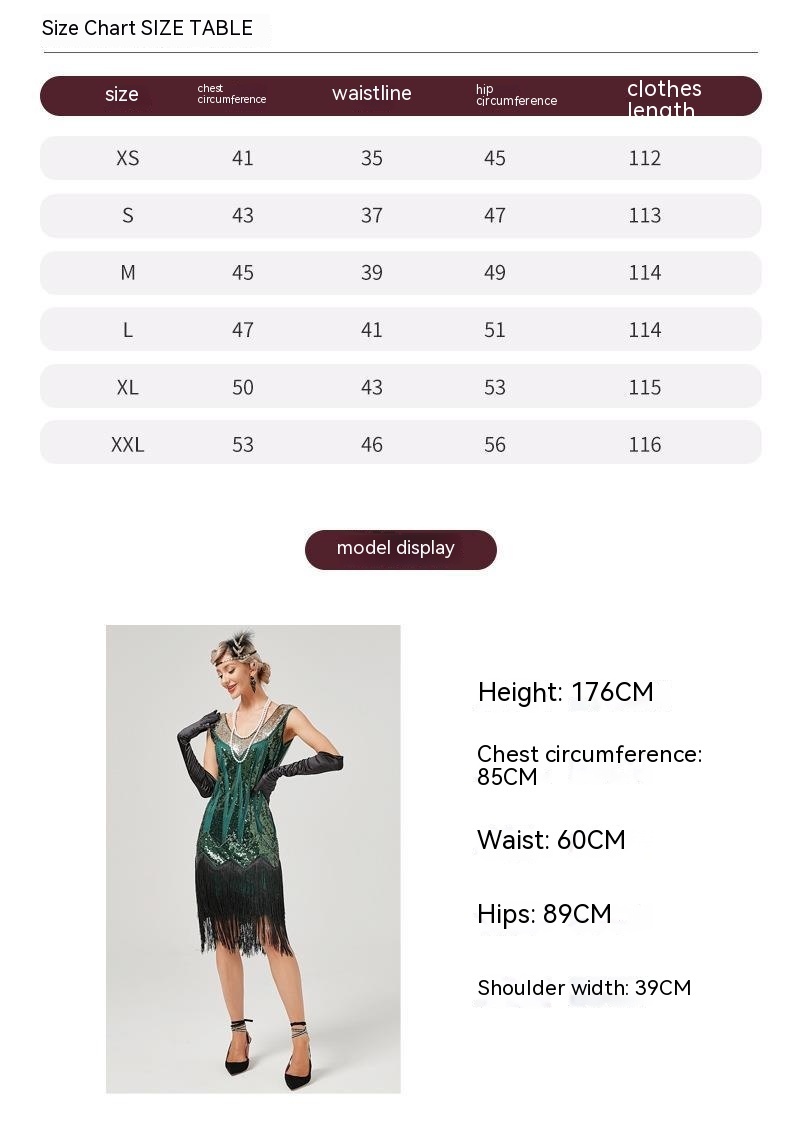 Size Chart SIZE TABLE

| size | chest circumference | waistline | hip circumference | clothes length |
|---|---|---|---|---|
| XS | 41 | 35 | 45 | 112 |
| S | 43 | 37 | 47 | 113 |
| M | 45 | 39 | 49 | 114 |
| L | 47 | 41 | 51 | 114 |
| XL | 50 | 43 | 53 | 115 |
| XXL | 53 | 46 | 56 | 116 |

model display

Height: 176CM

Chest circumference: 85CM

Waist: 60CM

Hips: 89CM

Shoulder width: 39CM